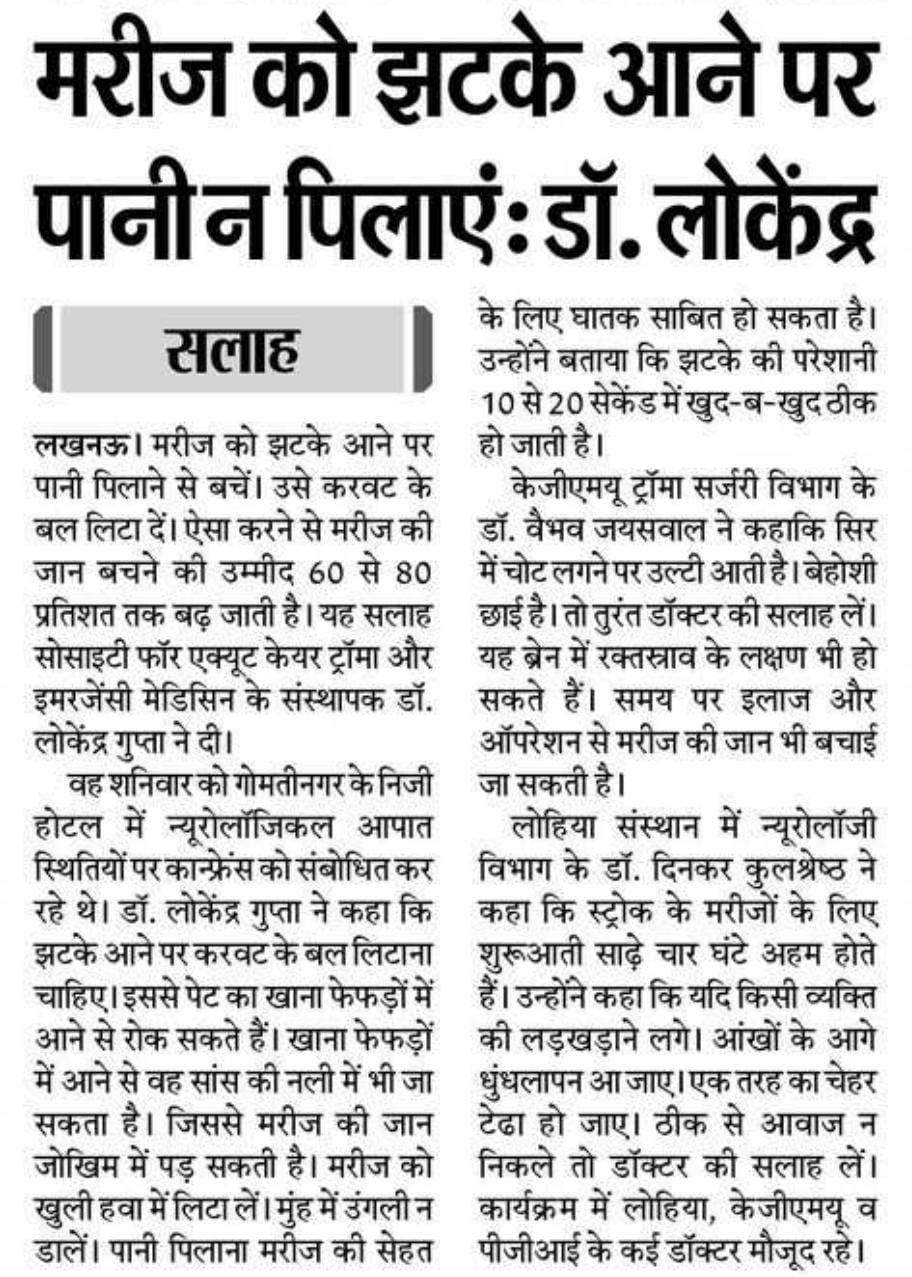 मरीज को झटके आने पर पानी न पिलाएं: डॉ. लोकेंद्र

सलाह

लखनऊ। मरीज को झटके आने पर पानी पिलाने से बचें। उसे करवट के बल लिटा दें। ऐसा करने से मरीज की जान बचने की उम्मीद 60 से 80 प्रतिशत तक बढ़ जाती है। यह सलाह सोसाइटी फॉर एक्यूट केयर ट्रॉमा और इमरजेंसी मेडिसिन के संस्थापक डॉ. लोकेंद्र गुप्ता ने दी।

वह शनिवार को गोमतीनगर के निजी होटल में न्यूरोलॉजिकल आपात स्थितियों पर कान्फ्रेंस को संबोधित कर रहे थे। डॉ. लोकेंद्र गुप्ता ने कहा कि झटके आने पर करवट के बल लिटाना चाहिए। इससे पेट का खाना फेफड़ों में आने से रोक सकते हैं। खाना फेफड़ों में आने से वह सांस की नली में भी जा सकता है। जिससे मरीज की जान जोखिम में पड़ सकती है। मरीज को खुली हवा में लिटा लें। मुंह में उंगली न डालें। पानी पिलाना मरीज की सेहत के लिए घातक साबित हो सकता है। उन्होंने बताया कि झटके की परेशानी 10 से 20 सेकेंड में खुद-ब-खुद ठीक हो जाती है।

केजीएमयू ट्रॉमा सर्जरी विभाग के डॉ. वैभव जयसवाल ने कहाकि सिर में चोट लगने पर उल्टी आती है। बेहोशी छाई है। तो तुरंत डॉक्टर की सलाह लें। यह ब्रेन में रक्तस्राव के लक्षण भी हो सकते हैं। समय पर इलाज और ऑपरेशन से मरीज की जान भी बचाई जा सकती है।

लोहिया संस्थान में न्यूरोलॉजी विभाग के डॉ. दिनकर कुलश्रेष्ठ ने कहा कि स्ट्रोक के मरीजों के लिए शुरूआती साढ़े चार घंटे अहम होते हैं। उन्होंने कहा कि यदि किसी व्यक्ति की लड़खड़ाने लगे। आंखों के आगे धुंधलापन आ जाए। एक तरह का चेहर टेढा हो जाए। ठीक से आवाज न निकले तो डॉक्टर की सलाह लें। कार्यक्रम में लोहिया, केजीएमयू व पीजीआई के कई डॉक्टर मौजूद रहे।